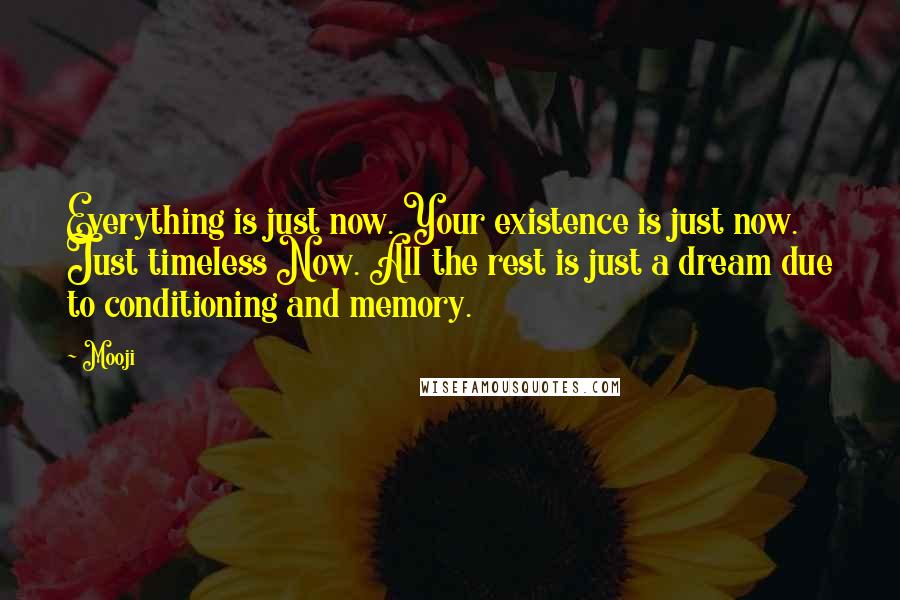 Everything is just now. Your existence is just now. Just timeless Now. All the rest is just a dream due to conditioning and memory.

- Mooji

WISEFAMOUSQUOTES.COM